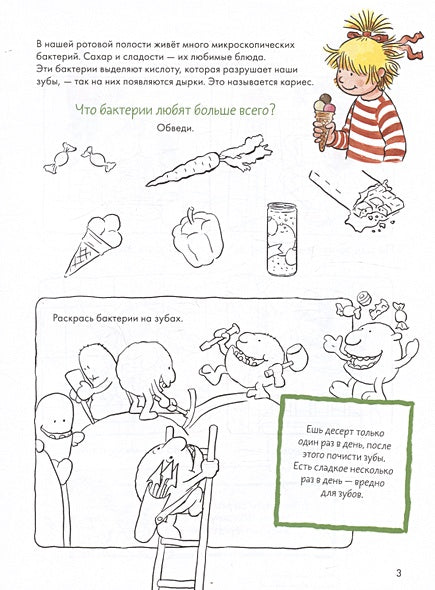 В нашей ротовой полости живёт много микроскопических бактерий. Сахар и сладости — их любимые блюда. Эти бактерии выделяют кислоту, которая разрушает наши зубы, — так на них появляются дырки. Это называется кариес.

Что бактерии любят больше всего?

Обведи.

Раскрась бактерии на зубах.

Ешь десерт только один раз в день, после этого почисти зубы. Есть сладкое несколько раз в день — вредно для зубов.

3